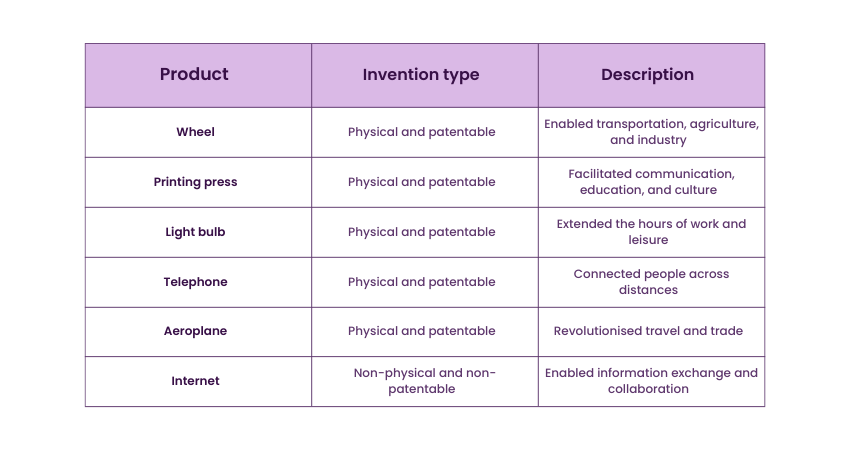 | Product | Invention type | Description |
|---|---|---|
| Wheel | Physical and patentable | Enabled transportation, agriculture, and industry |
| Printing press | Physical and patentable | Facilitated communication, education, and culture |
| Light bulb | Physical and patentable | Extended the hours of work and leisure |
| Telephone | Physical and patentable | Connected people across distances |
| Aeroplane | Physical and patentable | Revolutionised travel and trade |
| Internet | Non-physical and non-patentable | Enabled information exchange and collaboration |